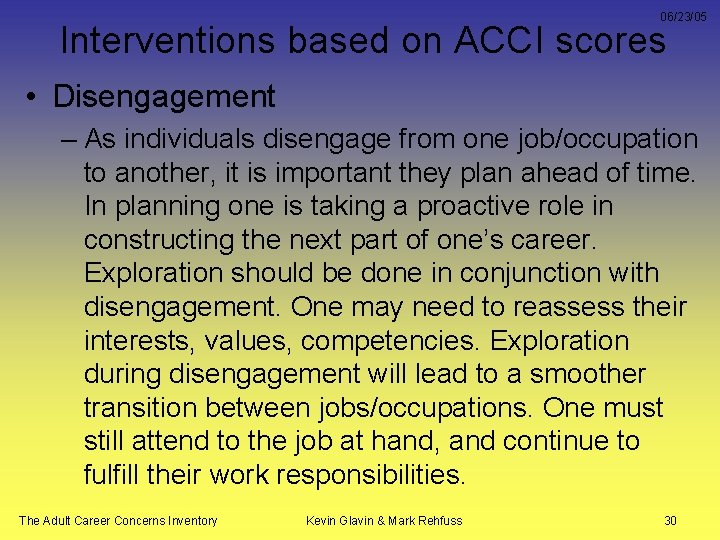 06/23/05

Interventions based on ACCI scores

• Disengagement

– As individuals disengage from one job/occupation to another, it is important they plan ahead of time. In planning one is taking a proactive role in constructing the next part of one's career. Exploration should be done in conjunction with disengagement. One may need to reassess their interests, values, competencies. Exploration during disengagement will lead to a smoother transition between jobs/occupations. One must still attend to the job at hand, and continue to fulfill their work responsibilities.

The Adult Career Concerns Inventory

Kevin Glavin & Mark Rehfuss

30